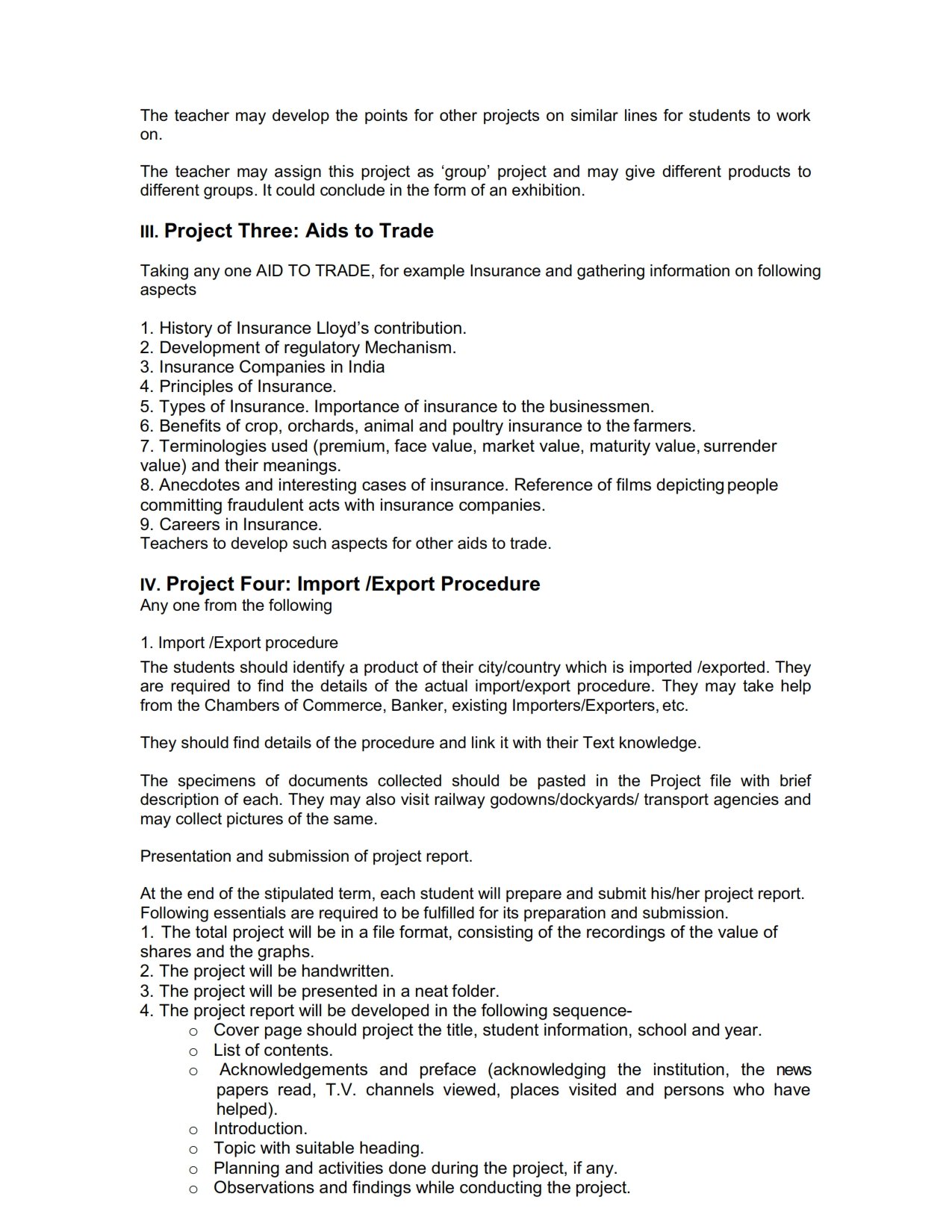 The teacher may develop the points for other projects on similar lines for students to work on.

The teacher may assign this project as ‘group’ project and may give different products to different groups. It could conclude in the form of an exhibition.

III. Project Three: Aids to Trade

Taking any one AID TO TRADE, for example Insurance and gathering information on following aspects

1. History of Insurance Lloyd’s contribution.
2. Development of regulatory Mechanism.
3. Insurance Companies in India
4. Principles of Insurance.
5. Types of Insurance. Importance of insurance to the businessmen.
6. Benefits of crop, orchards, animal and poultry insurance to the farmers.
7. Terminologies used (premium, face value, market value, maturity value, surrender value) and their meanings.
8. Anecdotes and interesting cases of insurance. Reference of films depicting people committing fraudulent acts with insurance companies.
9. Careers in Insurance.
Teachers to develop such aspects for other aids to trade.

IV. Project Four: Import /Export Procedure
Any one from the following

1. Import /Export procedure
The students should identify a product of their city/country which is imported /exported. They are required to find the details of the actual import/export procedure. They may take help from the Chambers of Commerce, Banker, existing Importers/Exporters, etc.

They should find details of the procedure and link it with their Text knowledge.

The specimens of documents collected should be pasted in the Project file with brief description of each. They may also visit railway godowns/dockyards/ transport agencies and may collect pictures of the same.

Presentation and submission of project report.

At the end of the stipulated term, each student will prepare and submit his/her project report. Following essentials are required to be fulfilled for its preparation and submission.
1. The total project will be in a file format, consisting of the recordings of the value of shares and the graphs.
2. The project will be handwritten.
3. The project will be presented in a neat folder.
4. The project report will be developed in the following sequence-
o Cover page should project the title, student information, school and year.
o List of contents.
o Acknowledgements and preface (acknowledging the institution, the news papers read, T.V. channels viewed, places visited and persons who have helped).
o Introduction.
o Topic with suitable heading.
o Planning and activities done during the project, if any.
o Observations and findings while conducting the project.